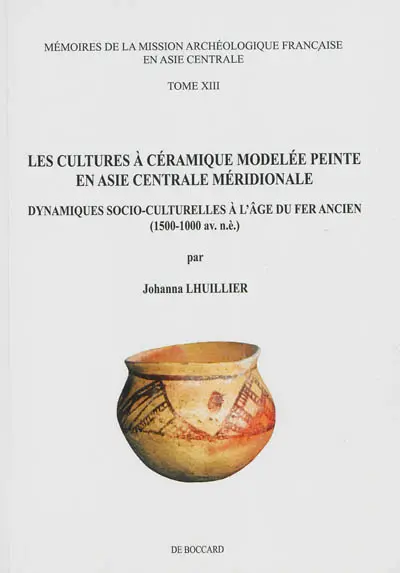 MÉMOIRES DE LA MISSION ARCHÉOLOGIQUE FRANÇAISE EN ASIE CENTRALE

TOME XIII

LES CULTURES À CÉRAMIQUE MODELÉE PEINTE EN ASIE CENTRALE MÉRIDIONALE

DYNAMIQUES SOCIO-CULTURELLES À L'ÂGE DU FER ANCIEN (1500-1000 av. n.è.)

par

Johanna LHUILLIER

DE BOCCARD